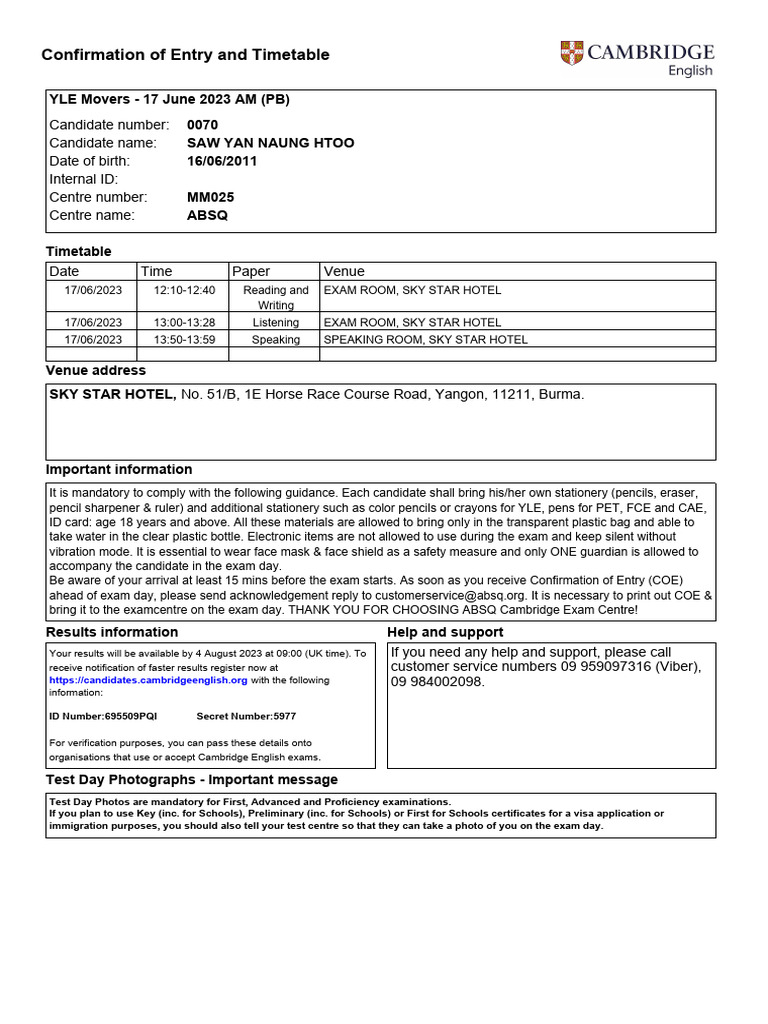 Confirmation of Entry and Timetable

CAMBRIDGE
English

YLE Movers - 17 June 2023 AM (PB)

Candidate number: 0070
Candidate name: SAW YAN NAUNG HTOO
Date of birth: 16/06/2011
Internal ID:
Centre number: MM025
Centre name: ABSQ

Timetable

| Date | Time | Paper | Venue |
|---|---|---|---|
| 17/06/2023 | 12:10-12:40 | Reading and Writing | EXAM ROOM, SKY STAR HOTEL |
| 17/06/2023 | 13:00-13:28 | Listening | EXAM ROOM, SKY STAR HOTEL |
| 17/06/2023 | 13:50-13:59 | Speaking | SPEAKING ROOM, SKY STAR HOTEL |
| | | | |

Venue address

SKY STAR HOTEL, No. 51/B, 1E Horse Race Course Road, Yangon, 11211, Burma.

Important information

It is mandatory to comply with the following guidance. Each candidate shall bring his/her own stationery (pencils, eraser, pencil sharpener & ruler) and additional stationery such as color pencils or crayons for YLE, pens for PET, FCE and CAE, ID card: age 18 years and above. All these materials are allowed to bring only in the transparent plastic bag and able to take water in the clear plastic bottle. Electronic items are not allowed to use during the exam and keep silent without vibration mode. It is essential to wear face mask & face shield as a safety measure and only ONE guardian is allowed to accompany the candidate in the exam day.
Be aware of your arrival at least 15 mins before the exam starts. As soon as you receive Confirmation of Entry (COE) ahead of exam day, please send acknowledgement reply to customerservice@absq.org. It is necessary to print out COE & bring it to the examcentre on the exam day. THANK YOU FOR CHOOSING ABSQ Cambridge Exam Centre!

Results information

Your results will be available by 4 August 2023 at 09:00 (UK time). To receive notification of faster results register now at https://candidates.cambridgeenglish.org with the following information:

ID Number:695509PQI Secret Number:5977

For verification purposes, you can pass these details onto organisations that use or accept Cambridge English exams.

Help and support

If you need any help and support, please call customer service numbers 09 959097316 (Viber), 09 984002098.

Test Day Photographs - Important message

Test Day Photos are mandatory for First, Advanced and Proficiency examinations.
If you plan to use Key (inc. for Schools), Preliminary (inc. for Schools) or First for Schools certificates for a visa application or immigration purposes, you should also tell your test centre so that they can take a photo of you on the exam day.